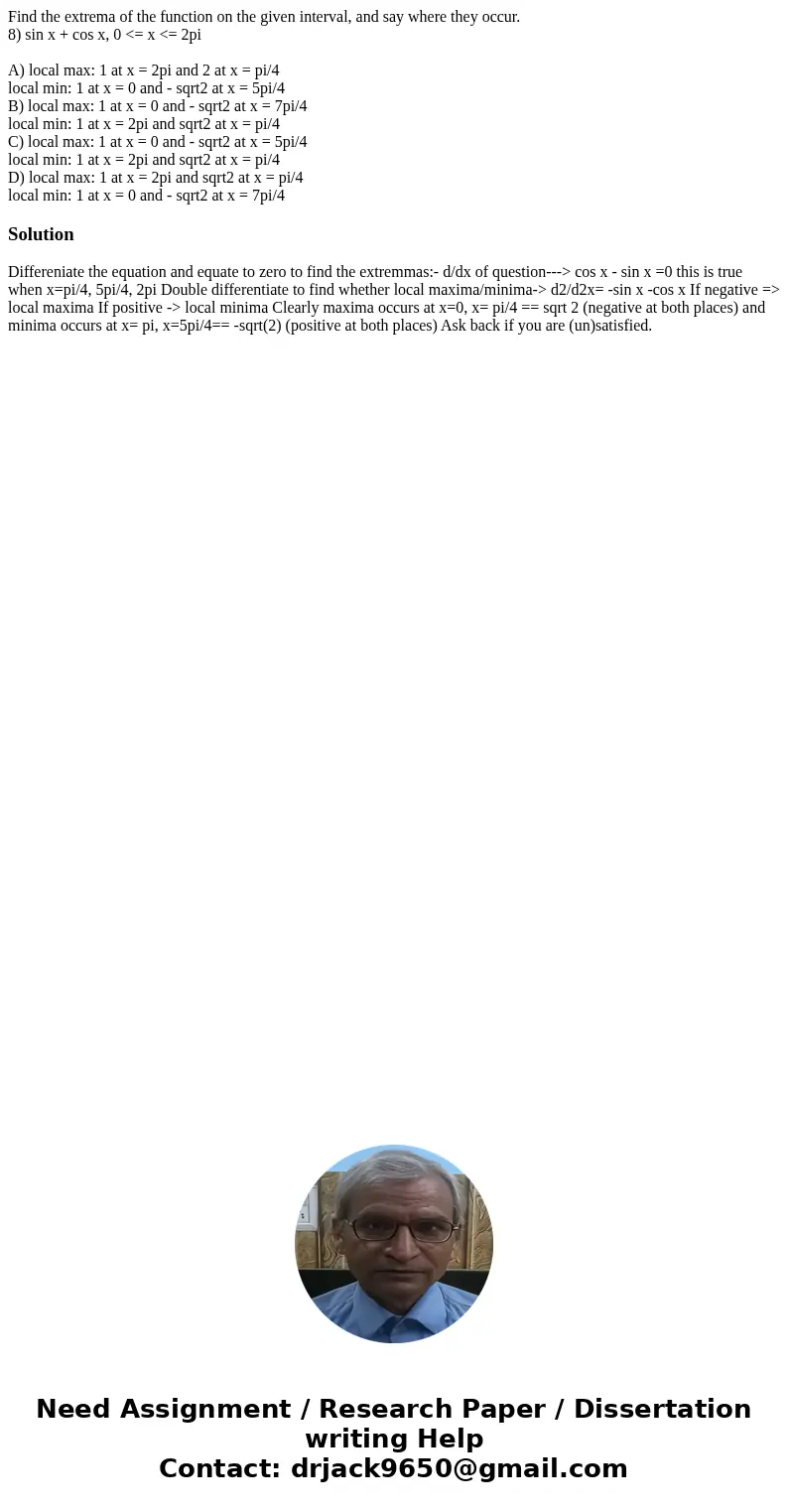 Find the extrema of the function on the given interval, and say where they occur.
8) sin x + cos x, 0 <= x <= 2pi

A) local max: 1 at x = 2pi and 2 at x = pi/4
local min: 1 at x = 0 and - sqrt2 at x = 5pi/4
B) local max: 1 at x = 0 and - sqrt2 at x = 7pi/4
local min: 1 at x = 2pi and sqrt2 at x = pi/4
C) local max: 1 at x = 0 and - sqrt2 at x = 5pi/4
local min: 1 at x = 2pi and sqrt2 at x = pi/4
D) local max: 1 at x = 2pi and sqrt2 at x = pi/4
local min: 1 at x = 0 and - sqrt2 at x = 7pi/4

Solution

Differeniate the equation and equate to zero to find the extremmas:- d/dx of question---> cos x - sin x =0 this is true when x=pi/4, 5pi/4, 2pi Double differentiate to find whether local maxima/minima-> d2/d2x= -sin x -cos x If negative => local maxima If positive -> local minima Clearly maxima occurs at x=0, x= pi/4 == sqrt 2 (negative at both places) and minima occurs at x= pi, x=5pi/4== -sqrt(2) (positive at both places) Ask back if you are (un)satisfied.

Need Assignment / Research Paper / Dissertation writing Help
Contact: drjack9650@gmail.com